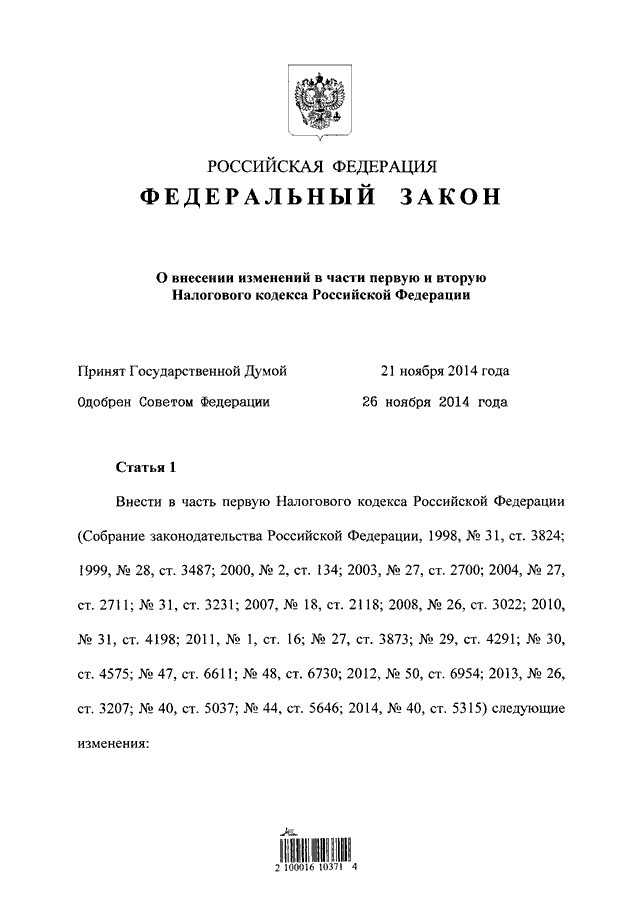 РОССИЙСКАЯ ФЕДЕРАЦИЯ
ФЕДЕРАЛЬНЫЙ ЗАКОН

О внесении изменений в части первую и вторую Налогового кодекса Российской Федерации

Принят Государственной Думой 21 ноября 2014 года
Одобрен Советом Федерации 26 ноября 2014 года

Статья 1

Внести в часть первую Налогового кодекса Российской Федерации (Собрание законодательства Российской Федерации, 1998, № 31, ст. 3824; 1999, № 28, ст. 3487; 2000, № 2, ст. 134; 2003, № 27, ст. 2700; 2004, № 27, ст. 2711; № 31, ст. 3231; 2007, № 18, ст. 2118; 2008, № 26, ст. 3022; 2010, № 31, ст. 4198; 2011, № 1, ст. 16; № 27, ст. 3873; № 29, ст. 4291; № 30, ст. 4575; № 47, ст. 6611; № 48, ст. 6730; 2012, № 50, ст. 6954; 2013, № 26, ст. 3207; № 40, ст. 5037; № 44, ст. 5646; 2014, № 40, ст. 5315) следующие изменения:

2 100016 10371 4